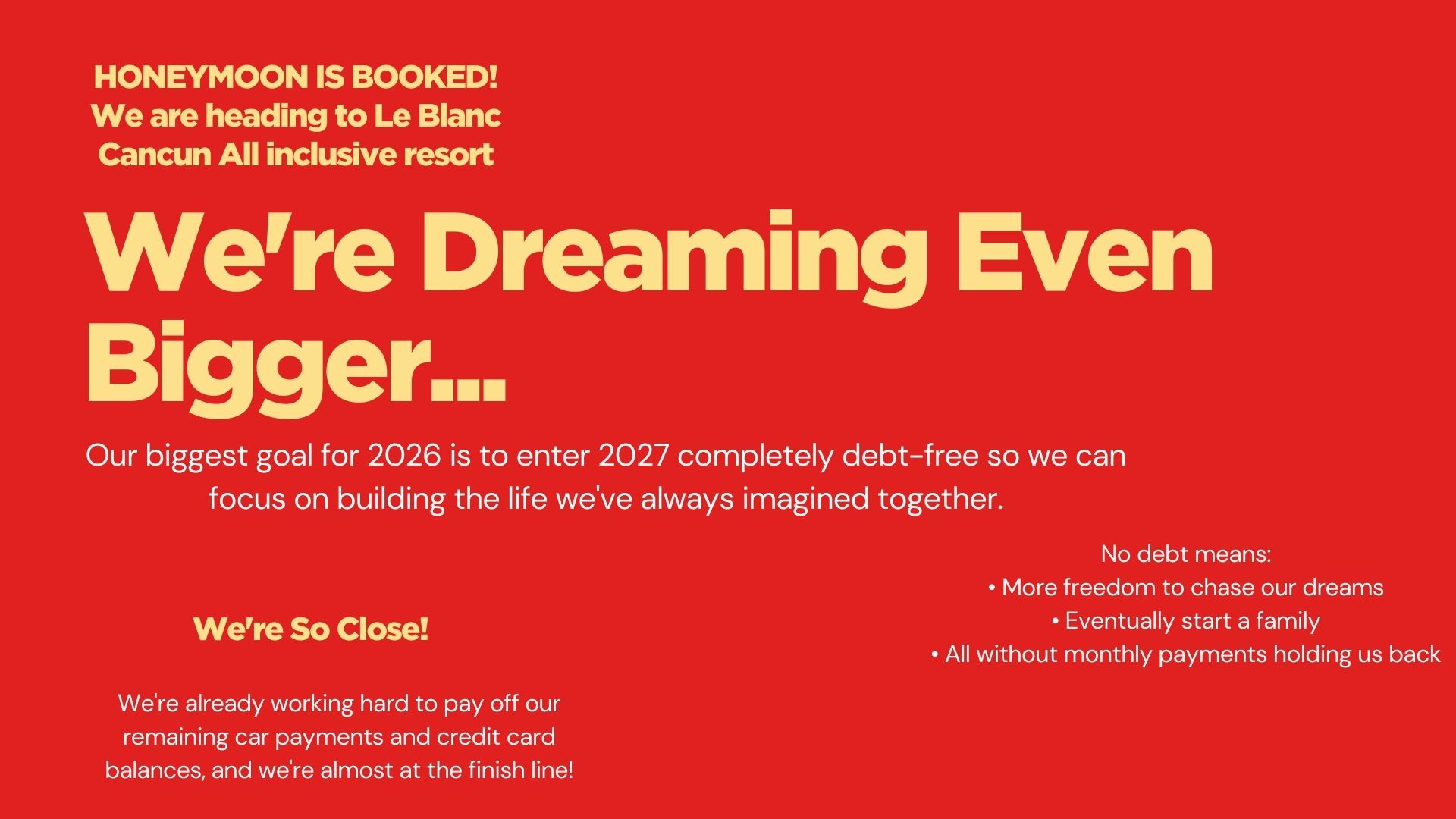 HONEYMOON IS BOOKED!
We are heading to Le Blanc Cancun All inclusive resort

We're Dreaming Even Bigger...

Our biggest goal for 2026 is to enter 2027 completely debt-free so we can focus on building the life we've always imagined together.

We're So Close!

We're already working hard to pay off our remaining car payments and credit card balances, and we're almost at the finish line!

No debt means:
• More freedom to chase our dreams
• Eventually start a family
• All without monthly payments holding us back